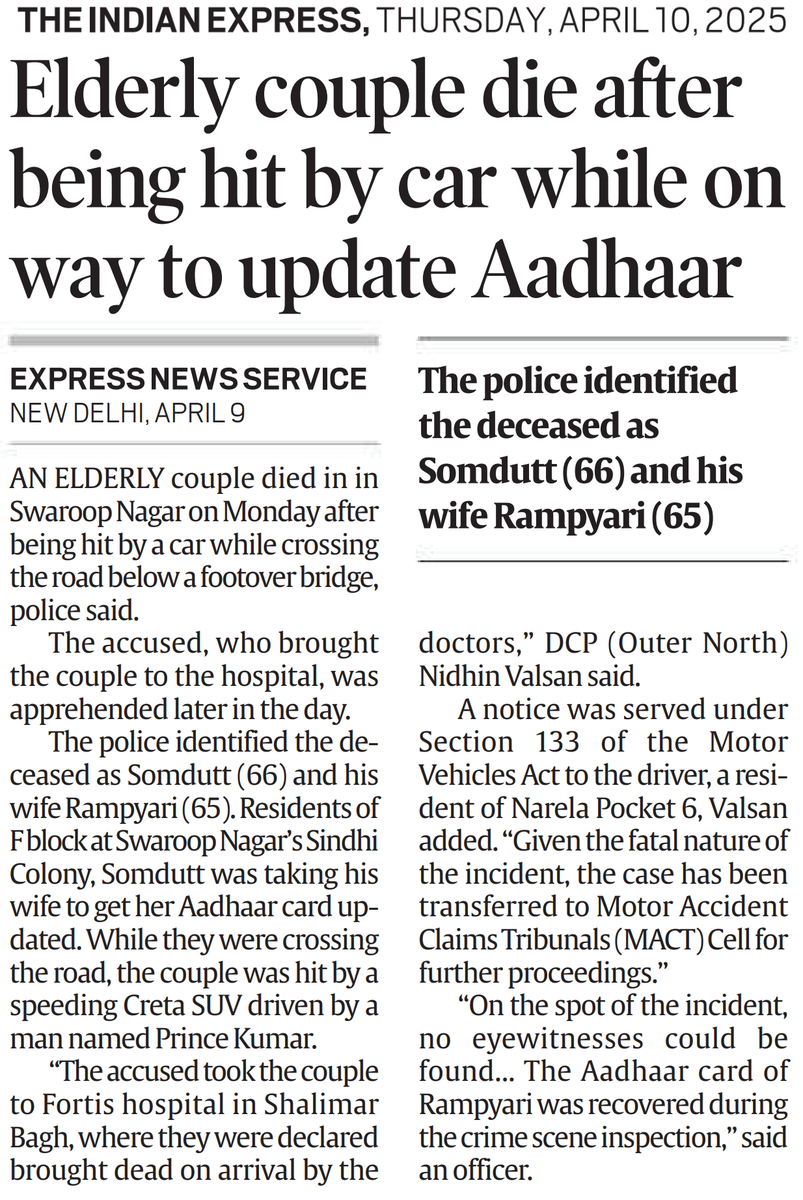 THE INDIAN EXPRESS, THURSDAY, APRIL 10, 2025

Elderly couple die after being hit by car while on way to update Aadhaar

EXPRESS NEWS SERVICE
NEW DELHI, APRIL 9

AN ELDERLY couple died in in Swaroop Nagar on Monday after being hit by a car while crossing the road below a footover bridge, police said.

The accused, who brought the couple to the hospital, was apprehended later in the day.

The police identified the deceased as Somdutt (66) and his wife Rampyari (65). Residents of F block at Swaroop Nagar's Sindhi Colony, Somdutt was taking his wife to get her Aadhaar card updated. While they were crossing the road, the couple was hit by a speeding Creta SUV driven by a man named Prince Kumar.

"The accused took the couple to Fortis hospital in Shalimar Bagh, where they were declared brought dead on arrival by the

The police identified the deceased as Somdutt (66) and his wife Rampyari (65)

doctors," DCP (Outer North) Nidhin Valsan said.

A notice was served under Section 133 of the Motor Vehicles Act to the driver, a resident of Narela Pocket 6, Valsan added. "Given the fatal nature of the incident, the case has been transferred to Motor Accident Claims Tribunals (MACT) Cell for further proceedings."

"On the spot of the incident, no eyewitnesses could be found... The Aadhaar card of Rampyari was recovered during the crime scene inspection," said an officer.